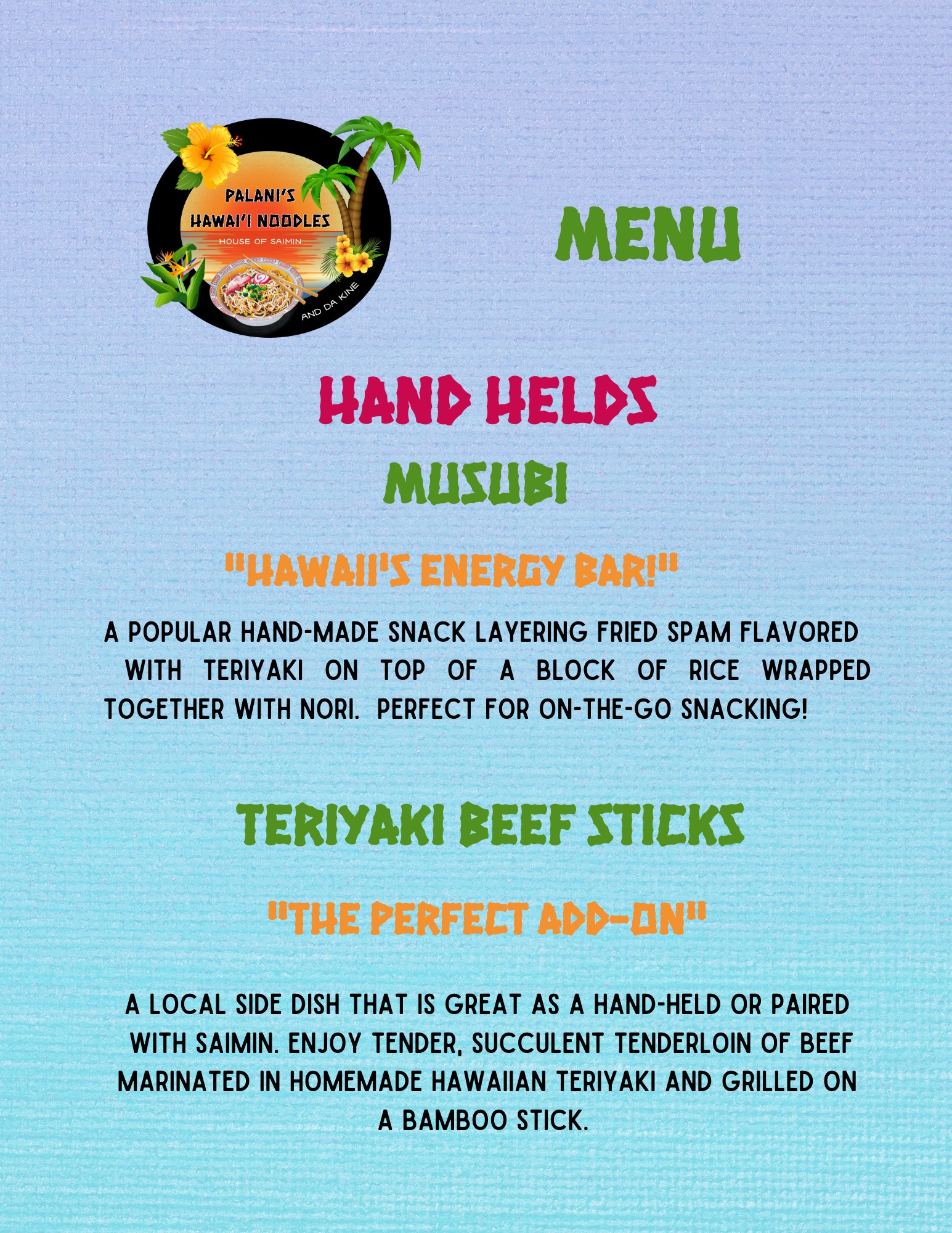 PALANI'S
HAWAI'I NOODLES
HOUSE OF SAIMIN
AND DA KINE

MENU

HAND HELDS

MUSUBI

"HAWAII'S ENERGY BAR!"

A POPULAR HAND-MADE SNACK LAYERING FRIED SPAM FLAVORED WITH TERIYAKI ON TOP OF A BLOCK OF RICE WRAPPED TOGETHER WITH NORI. PERFECT FOR ON-THE-GO SNACKING!

TERIYAKI BEEF STICKS

"THE PERFECT ADD-ON"

A LOCAL SIDE DISH THAT IS GREAT AS A HAND-HELD OR PAIRED WITH SAIMIN. ENJOY TENDER, SUCCULENT TENDERLOIN OF BEEF MARINATED IN HOMEMADE HAWAIIAN TERIYAKI AND GRILLED ON A BAMBOO STICK.